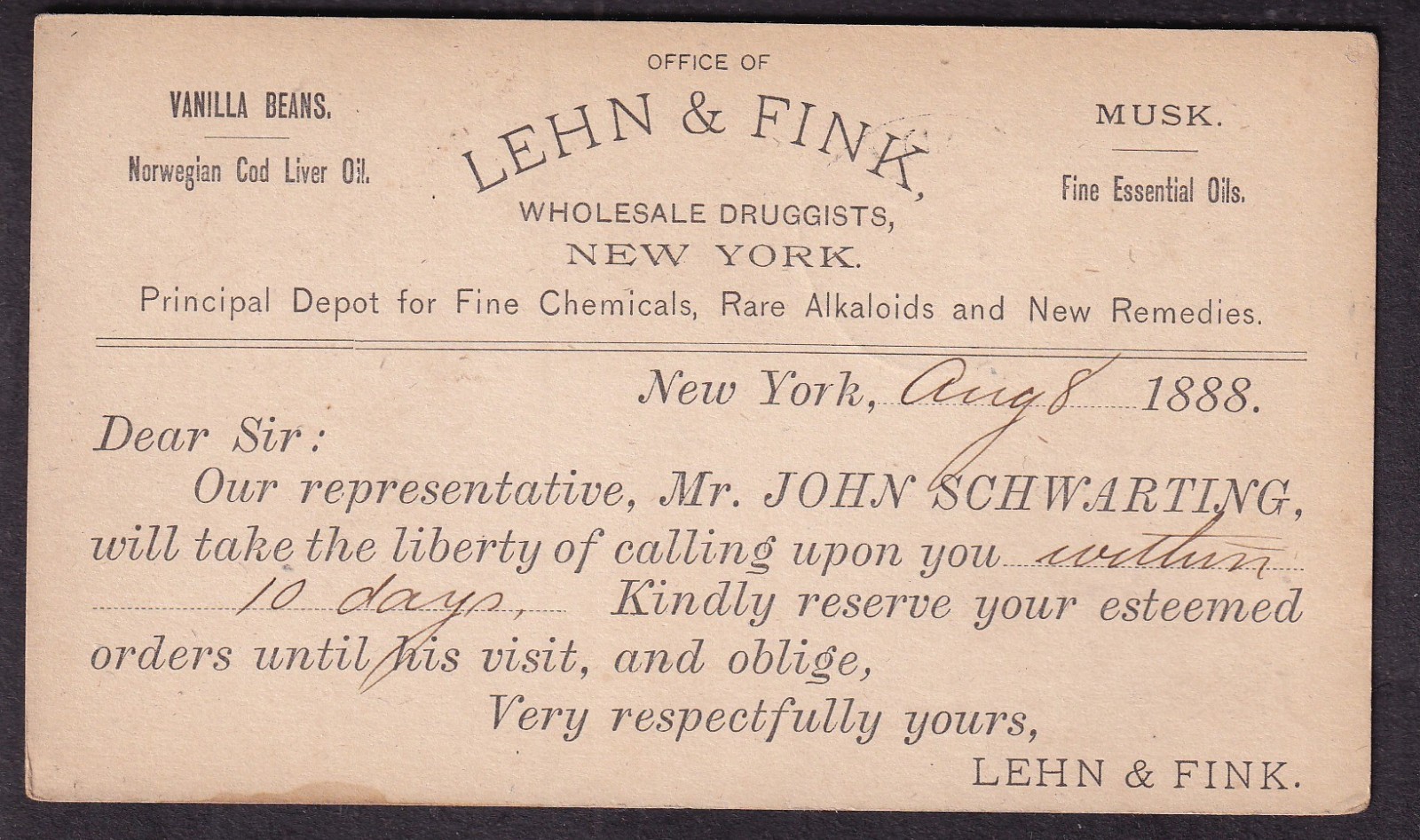 VANILLA BEANS.

Norwegian Cod Liver Oil.

OFFICE OF
LEHN & FINK,
WHOLESALE DRUGGISTS,
NEW YORK.

MUSK.

Fine Essential Oils.

Principal Depot for Fine Chemicals, Rare Alkaloids and New Remedies.

New York, Aug 8 1888.

Dear Sir:

Our representative, Mr. JOHN SCHWARTING, will take the liberty of calling upon you within 10 days, Kindly reserve your esteemed orders until his visit, and oblige,

Very respectfully yours,

LEHN & FINK.